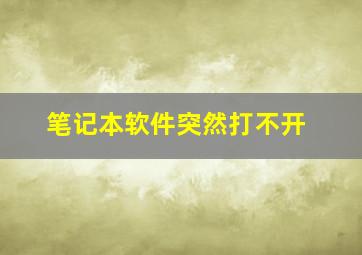 笔记本软件突然打不开